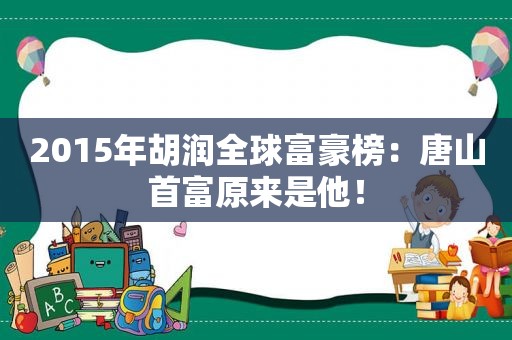 2015年胡润全球富豪榜：唐山首富原来是他！

ABC